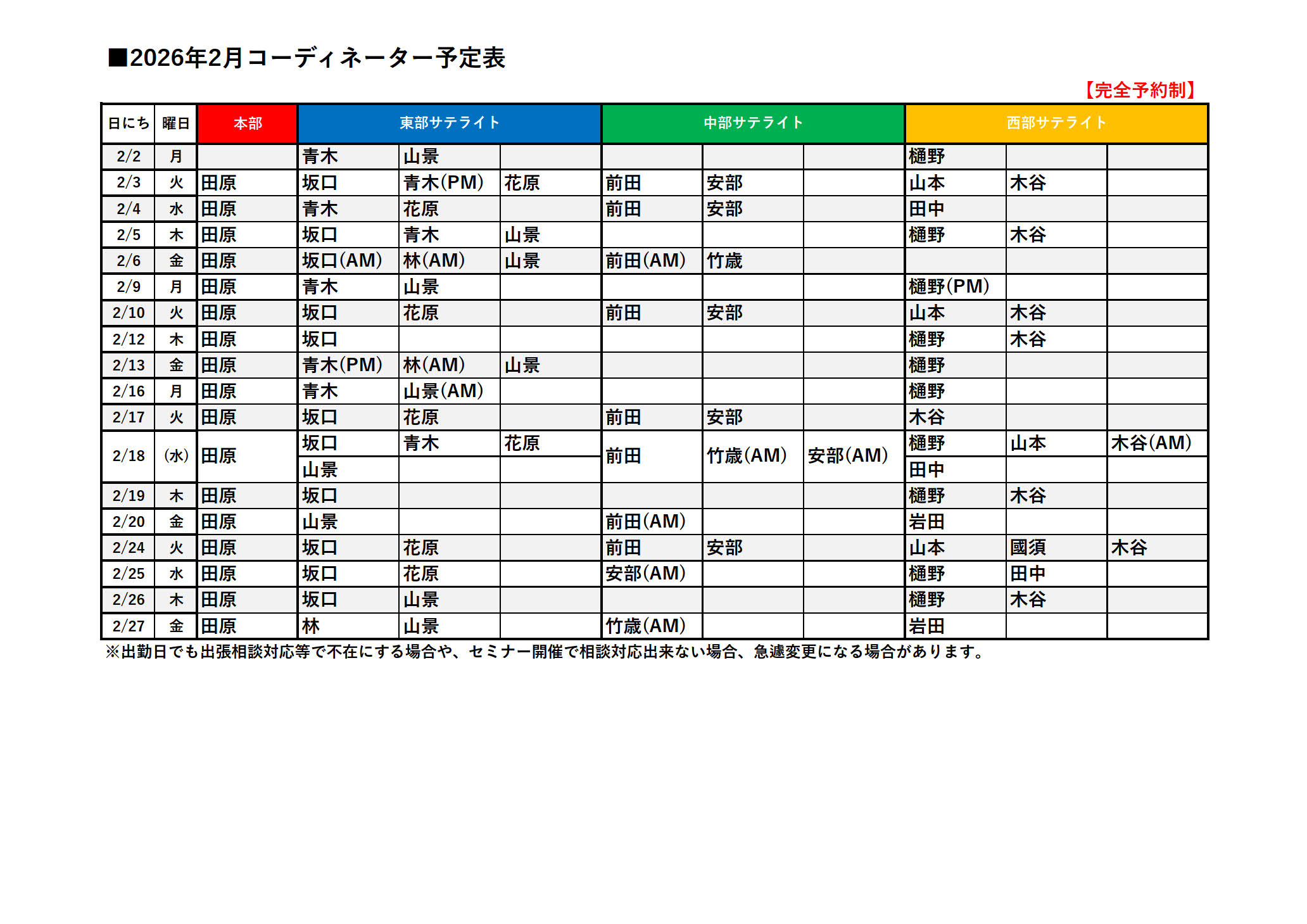 ■2026年2月コーディネーター予定表

【完全予約制】

| 日にち | 曜日 | 本部 | 東部サテライト | | | 中部サテライト | | | 西部サテライト | | |
|---|---|---|---|---|---|---|---|---|---|---|---|
| 2/2 | 月 | | 青木 | 山景 | | | | | 樋野 | | |
| 2/3 | 火 | 田原 | 坂口 | 青木(PM) | 花原 | 前田 | 安部 | | 山本 | 木谷 | |
| 2/4 | 水 | 田原 | 青木 | 花原 | | 前田 | 安部 | | 田中 | | |
| 2/5 | 木 | 田原 | 坂口 | 青木 | 山景 | | | | 樋野 | 木谷 | |
| 2/6 | 金 | 田原 | 坂口(AM) | 林(AM) | 山景 | 前田(AM) | 竹歳 | | | | |
| 2/9 | 月 | 田原 | 青木 | 山景 | | | | | 樋野(PM) | | |
| 2/10 | 火 | 田原 | 坂口 | 花原 | | 前田 | 安部 | | 山本 | 木谷 | |
| 2/12 | 木 | 田原 | 坂口 | | | | | | 樋野 | 木谷 | |
| 2/13 | 金 | 田原 | 青木(PM) | 林(AM) | 山景 | | | | 樋野 | | |
| 2/16 | 月 | 田原 | 青木 | 山景(AM) | | | | | 樋野 | | |
| 2/17 | 火 | 田原 | 坂口 | 花原 | | 前田 | 安部 | | 木谷 | | |
| 2/18 | (水) | 田原 | 坂口 | 青木 | 花原 | 前田 | 竹歳(AM) | 安部(AM) | 樋野 | 山本 | 木谷(AM) |
| | | | 山景 | | | | | | 田中 | | |
| 2/19 | 木 | 田原 | 坂口 | | | | | | 樋野 | 木谷 | |
| 2/20 | 金 | 田原 | 山景 | | | 前田(AM) | | | 岩田 | | |
| 2/24 | 火 | 田原 | 坂口 | 花原 | | 前田 | 安部 | | 山本 | 國須 | 木谷 |
| 2/25 | 水 | 田原 | 坂口 | 花原 | | 安部(AM) | | | 樋野 | 田中 | |
| 2/26 | 木 | 田原 | 坂口 | 山景 | | | | | 樋野 | 木谷 | |
| 2/27 | 金 | 田原 | 林 | 山景 | | 竹歳(AM) | | | 岩田 | | |

※出勤日でも出張相談対応等で不在にする場合や、セミナー開催で相談対応出来ない場合、急遽変更になる場合があります。